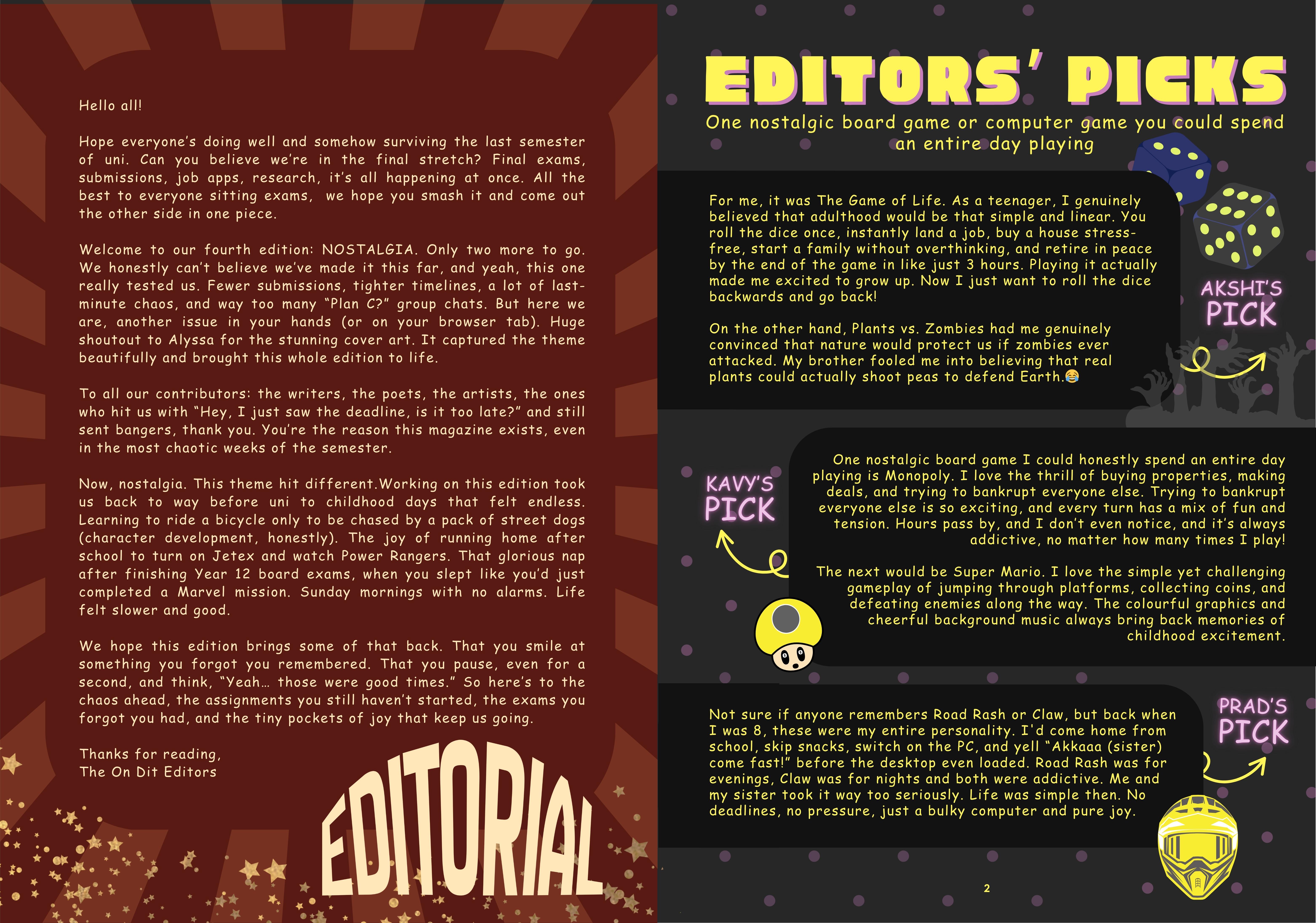 Hello all!

Hope everyone's doing well and somehow surviving the last semester of uni. Can you believe we're in the final stretch? Final exams, submissions, job apps, research, it's all happening at once. All the best to everyone sitting exams, we hope you smash it and come out the other side in one piece.

Welcome to our fourth edition: NOSTALGIA. Only two more to go. We honestly can't believe we've made it this far, and yeah, this one really tested us. Fewer submissions, tighter timelines, a lot of last-minute chaos, and way too many "Plan C?" group chats. But here we are, another issue in your hands (or on your browser tab). Huge shoutout to Alyssa for the stunning cover art. It captured the theme beautifully and brought this whole edition to life.

To all our contributors: the writers, the poets, the artists, the ones who hit us with "Hey, I just saw the deadline, is it too late?" and still sent bangers, thank you. You're the reason this magazine exists, even in the most chaotic weeks of the semester.

Now, nostalgia. This theme hit different.Working on this edition took us back to way before uni to childhood days that felt endless. Learning to ride a bicycle only to be chased by a pack of street dogs (character development, honestly). The joy of running home after school to turn on Jetex and watch Power Rangers. That glorious nap after finishing Year 12 board exams, when you slept like you'd just completed a Marvel mission. Sunday mornings with no alarms. Life felt slower and good.

We hope this edition brings some of that back. That you smile at something you forgot you remembered. That you pause, even for a second, and think, "Yeah… those were good times." So here's to the chaos ahead, the assignments you still haven't started, the exams you forgot you had, and the tiny pockets of joy that keep us going.

Thanks for reading,
The On Dit Editors

EDITORIAL

EDITORS' PICKS

One nostalgic board game or computer game you could spend an entire day playing

For me, it was The Game of Life. As a teenager, I genuinely believed that adulthood would be that simple and linear. You roll the dice once, instantly land a job, buy a house stress-free, start a family without overthinking, and retire in peace by the end of the game in like just 3 hours. Playing it actually made me excited to grow up. Now I just want to roll the dice backwards and go back!

On the other hand, Plants vs. Zombies had me genuinely convinced that nature would protect us if zombies ever attacked. My brother fooled me into believing that real plants could actually shoot peas to defend Earth.😂

AKSHI'S
PICK

KAVY'S
PICK

One nostalgic board game I could honestly spend an entire day playing is Monopoly. I love the thrill of buying properties, making deals, and trying to bankrupt everyone else. Trying to bankrupt everyone else is so exciting, and every turn has a mix of fun and tension. Hours pass by, and I don't even notice, and it's always addictive, no matter how many times I play!

The next would be Super Mario. I love the simple yet challenging gameplay of jumping through platforms, collecting coins, and defeating enemies along the way. The colourful graphics and cheerful background music always bring back memories of childhood excitement.

Not sure if anyone remembers Road Rash or Claw, but back when I was 8, these were my entire personality. I'd come home from school, skip snacks, switch on the PC, and yell "Akkaaa (sister) come fast!" before the desktop even loaded. Road Rash was for evenings, Claw was for nights and both were addictive. Me and my sister took it way too seriously. Life was simple then. No deadlines, no pressure, just a bulky computer and pure joy.

PRAD'S
PICK

2